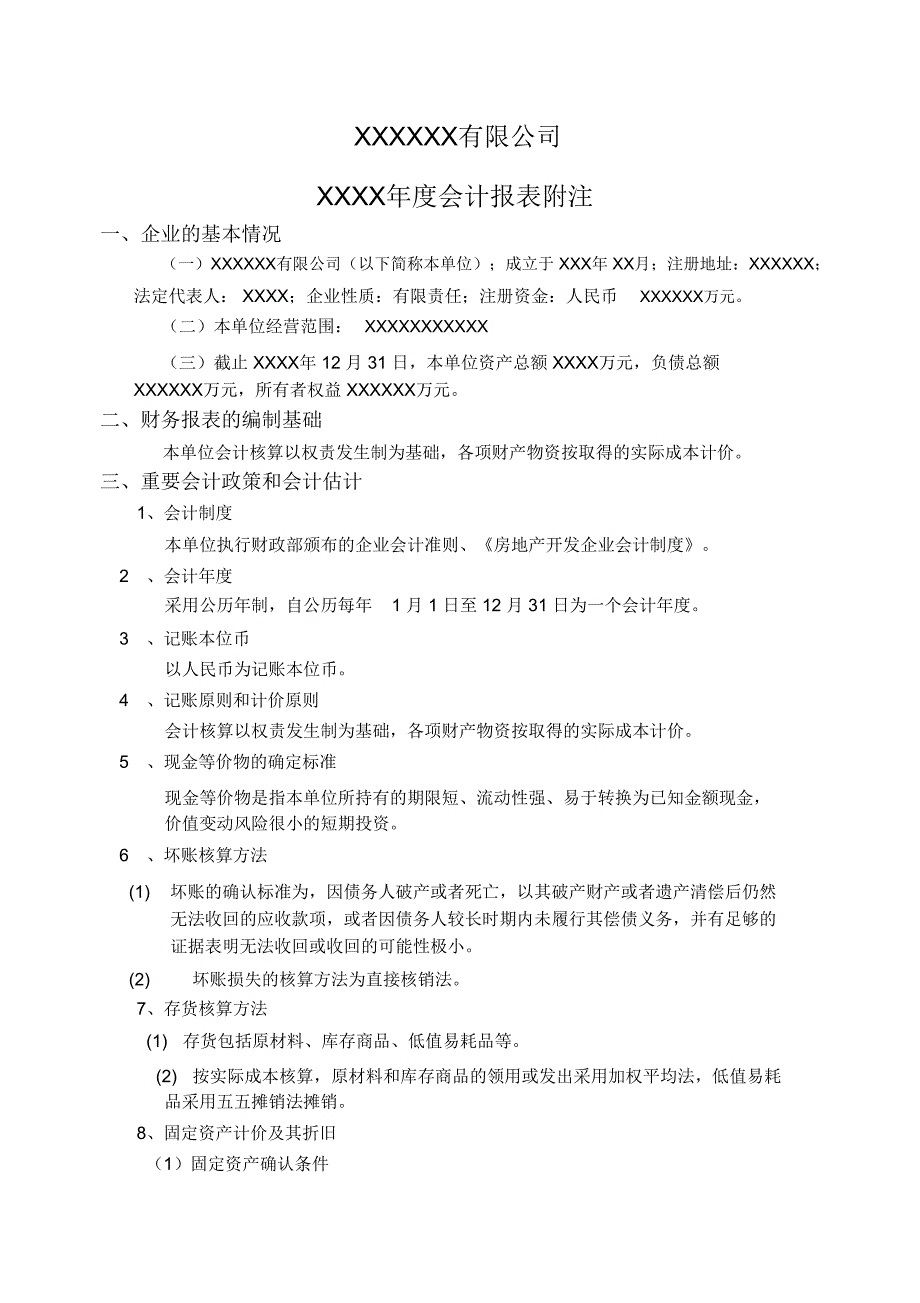 XXXXXX有限公司

XXXX年度会计报表附注

一、企业的基本情况

（一）XXXXXX有限公司（以下简称本单位）；成立于 XXX年 XX月；注册地址：XXXXXX；法定代表人： XXXX；企业性质：有限责任；注册资金：人民币 XXXXXX万元。

（二）本单位经营范围： XXXXXXXXXXX

（三）截止 XXXX年 12 月 31 日，本单位资产总额 XXXX万元，负债总额 XXXXXX万元，所有者权益 XXXXXX万元。

二、财务报表的编制基础

本单位会计核算以权责发生制为基础，各项财产物资按取得的实际成本计价。

三、重要会计政策和会计估计

1、会计制度

本单位执行财政部颁布的企业会计准则、《房地产开发企业会计制度》。

2 、会计年度

采用公历年制，自公历每年 1 月 1 日至 12 月 31 日为一个会计年度。

3 、记账本位币

以人民币为记账本位币。

4 、记账原则和计价原则

会计核算以权责发生制为基础，各项财产物资按取得的实际成本计价。

5 、现金等价物的确定标准

现金等价物是指本单位所持有的期限短、流动性强、易于转换为已知金额现金，价值变动风险很小的短期投资。

6 、坏账核算方法

(1) 坏账的确认标准为，因债务人破产或者死亡，以其破产财产或者遗产清偿后仍然无法收回的应收款项，或者因债务人较长时期内未履行其偿债义务，并有足够的证据表明无法收回或收回的可能性极小。

(2) 坏账损失的核算方法为直接核销法。

7、存货核算方法

(1) 存货包括原材料、库存商品、低值易耗品等。

(2) 按实际成本核算，原材料和库存商品的领用或发出采用加权平均法，低值易耗品采用五五摊销法摊销。

8、固定资产计价及其折旧

（1）固定资产确认条件